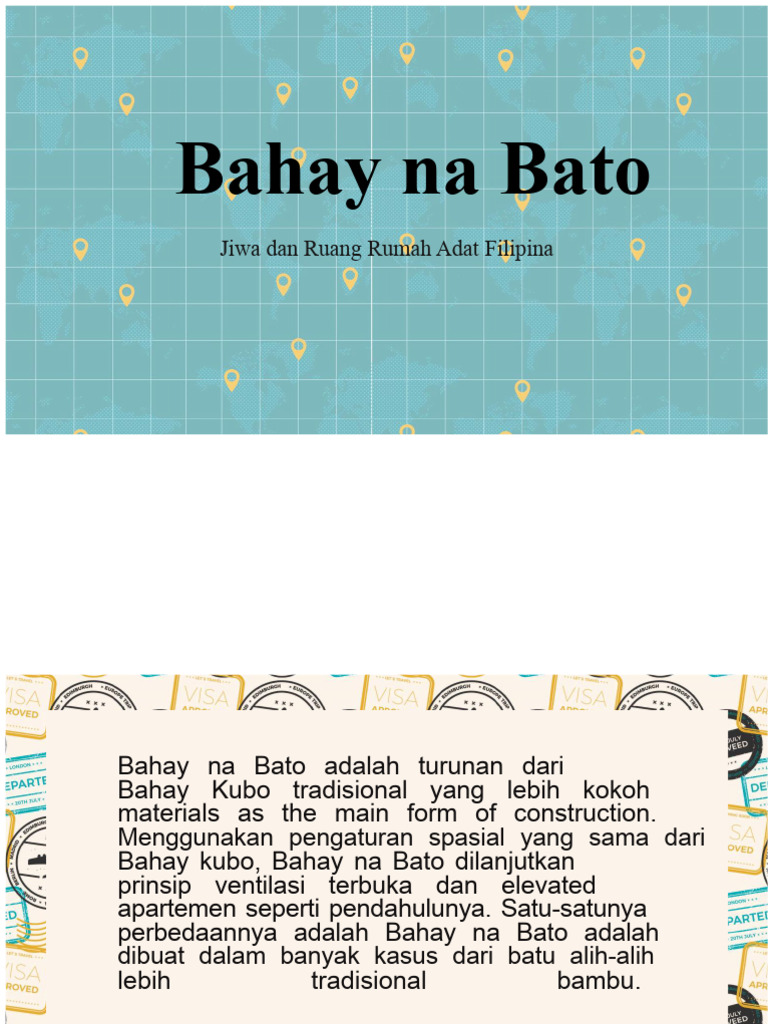 Bahay na Bato

Jiwa dan Ruang Rumah Adat Filipina

Bahay na Bato adalah turunan dari Bahay Kubo tradisional yang lebih kokoh materials as the main form of construction. Menggunakan pengaturan spasial yang sama dari Bahay kubo, Bahay na Bato dilanjutkan prinsip ventilasi terbuka dan elevated apartemen seperti pendahulunya. Satu-satunya perbedaannya adalah Bahay na Bato adalah dibuat dalam banyak kasus dari batu alih-alih lebih tradisional bambu.